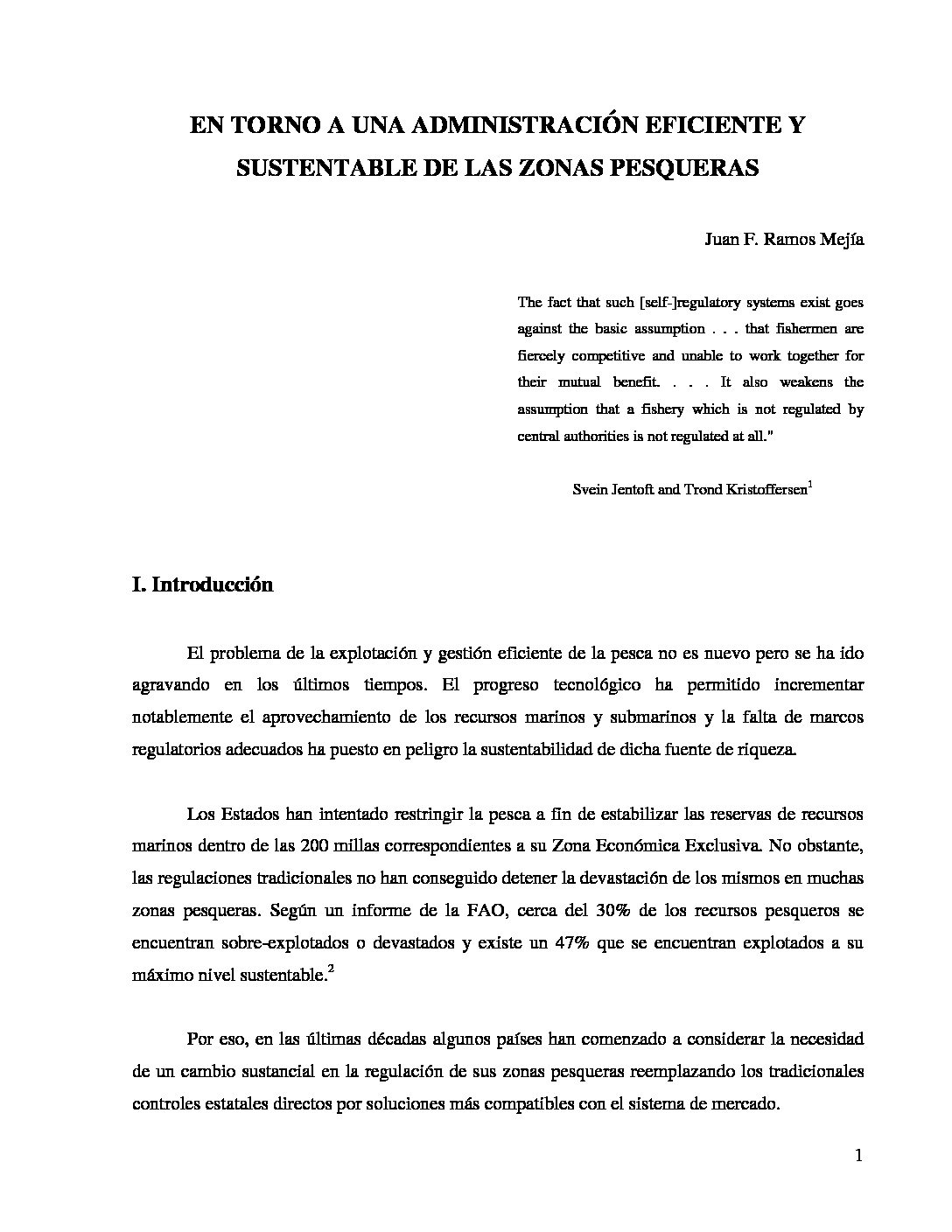 EN TORNO A UNA ADMINISTRACIÓN EFICIENTE Y SUSTENTABLE DE LAS ZONAS PESQUERAS

Juan F. Ramos Mejía

The fact that such [self-]regulatory systems exist goes against the basic assumption . . . that fishermen are fiercely competitive and unable to work together for their mutual benefit. . . . It also weakens the assumption that a fishery which is not regulated by central authorities is not regulated at all."

Svein Jentoft and Trond Kristoffersen$^1$

I. Introducción

El problema de la explotación y gestión eficiente de la pesca no es nuevo pero se ha ido agravando en los últimos tiempos. El progreso tecnológico ha permitido incrementar notablemente el aprovechamiento de los recursos marinos y submarinos y la falta de marcos regulatorios adecuados ha puesto en peligro la sustentabilidad de dicha fuente de riqueza.

Los Estados han intentado restringir la pesca a fin de estabilizar las reservas de recursos marinos dentro de las 200 millas correspondientes a su Zona Económica Exclusiva. No obstante, las regulaciones tradicionales no han conseguido detener la devastación de los mismos en muchas zonas pesqueras. Según un informe de la FAO, cerca del 30% de los recursos pesqueros se encuentran sobre-explotados o devastados y existe un 47% que se encuentran explotados a su máximo nivel sustentable.$^2$

Por eso, en las últimas décadas algunos países han comenzado a considerar la necesidad de un cambio sustancial en la regulación de sus zonas pesqueras reemplazando los tradicionales controles estatales directos por soluciones más compatibles con el sistema de mercado.

1